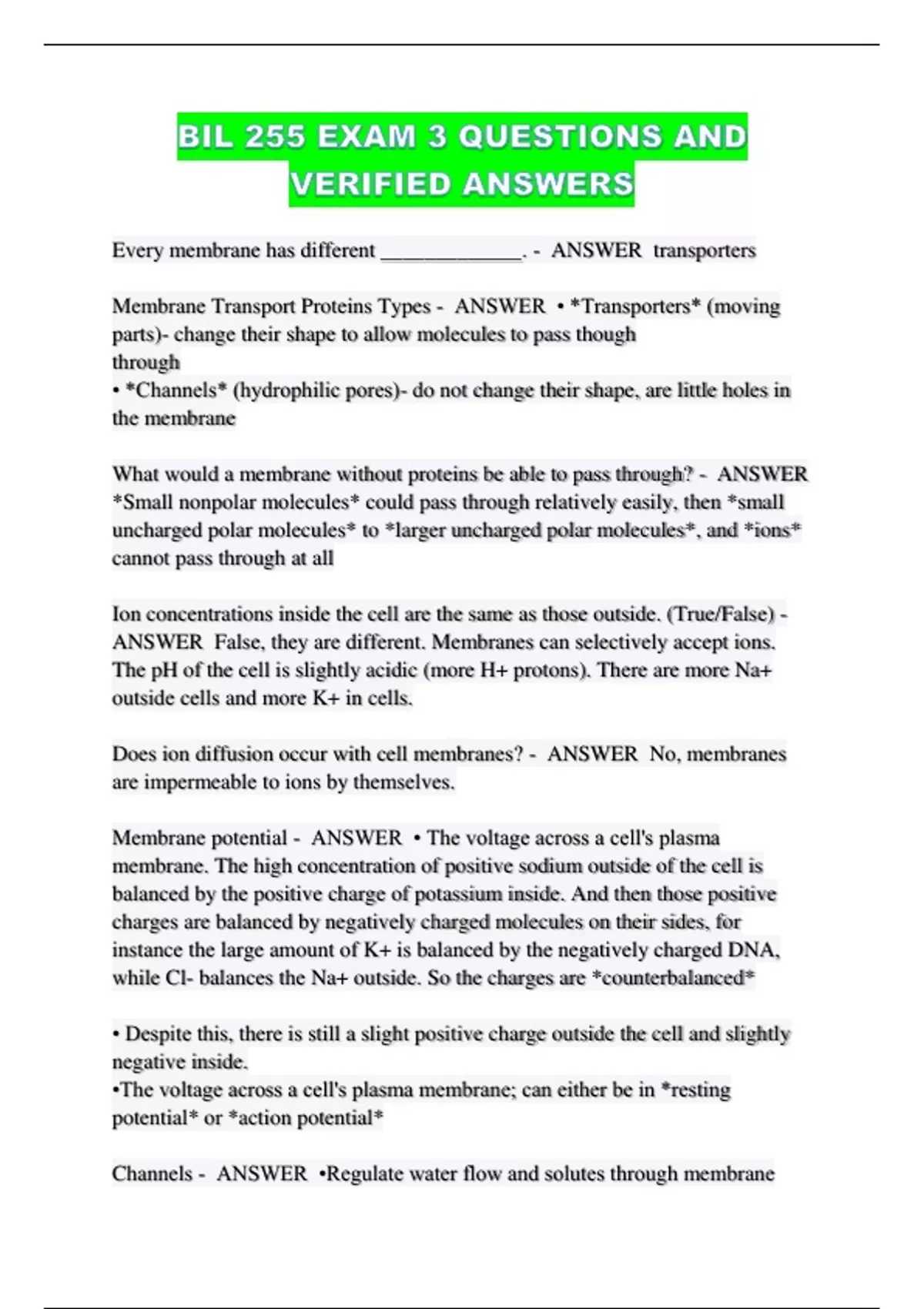 BIL 255 EXAM 3 QUESTIONS AND VERIFIED ANSWERS

Every membrane has different ______________. - ANSWER transporters

Membrane Transport Proteins Types - ANSWER • *Transporters* (moving parts)- change their shape to allow molecules to pass though through
• *Channels* (hydrophilic pores)- do not change their shape, are little holes in the membrane

What would a membrane without proteins be able to pass through? - ANSWER *Small nonpolar molecules* could pass through relatively easily, then *small uncharged polar molecules* to *larger uncharged polar molecules*, and *ions* cannot pass through at all

Ion concentrations inside the cell are the same as those outside. (True/False) - ANSWER False, they are different. Membranes can selectively accept ions. The pH of the cell is slightly acidic (more H+ protons). There are more Na+ outside cells and more K+ in cells.

Does ion diffusion occur with cell membranes? - ANSWER No, membranes are impermeable to ions by themselves.

Membrane potential - ANSWER • The voltage across a cell's plasma membrane. The high concentration of positive sodium outside of the cell is balanced by the positive charge of potassium inside. And then those positive charges are balanced by negatively charged molecules on their sides, for instance the large amount of K+ is balanced by the negatively charged DNA, while Cl- balances the Na+ outside. So the charges are *counterbalanced*

• Despite this, there is still a slight positive charge outside the cell and slightly negative inside.
•The voltage across a cell's plasma membrane; can either be in *resting potential* or *action potential*

Channels - ANSWER •Regulate water flow and solutes through membrane